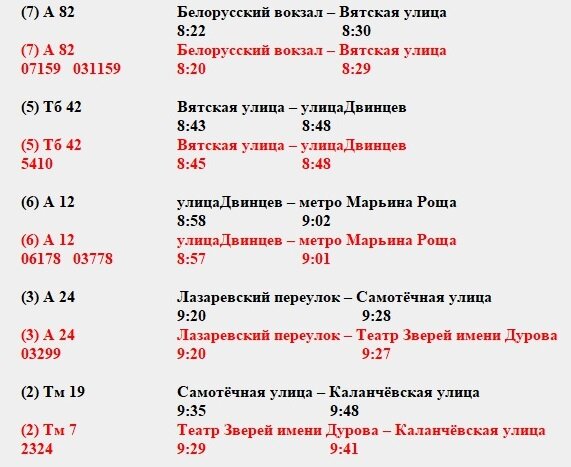 (7) А 82 Белорусский вокзал – Вятская улица
8:22 8:30

(7) А 82 Белорусский вокзал – Вятская улица
07159 031159 8:20 8:29

(5) Тб 42 Вятская улица – улицаДвинцев
8:43 8:48

(5) Тб 42 Вятская улица – улицаДвинцев
5410 8:45 8:48

(6) А 12 улицаДвинцев – метро Марьина Роща
8:58 9:02

(6) А 12 улицаДвинцев – метро Марьина Роща
06178 03778 8:57 9:01

(3) А 24 Лазаревский переулок – Самотёчная улица
9:20 9:28

(3) А 24 Лазаревский переулок – Театр Зверей имени Дурова
03299 9:20 9:27

(2) Тм 19 Самотёчная улица – Каланчёвская улица
9:35 9:48

(2) Тм 7 Театр Зверей имени Дурова – Каланчёвская улица
2324 9:29 9:41